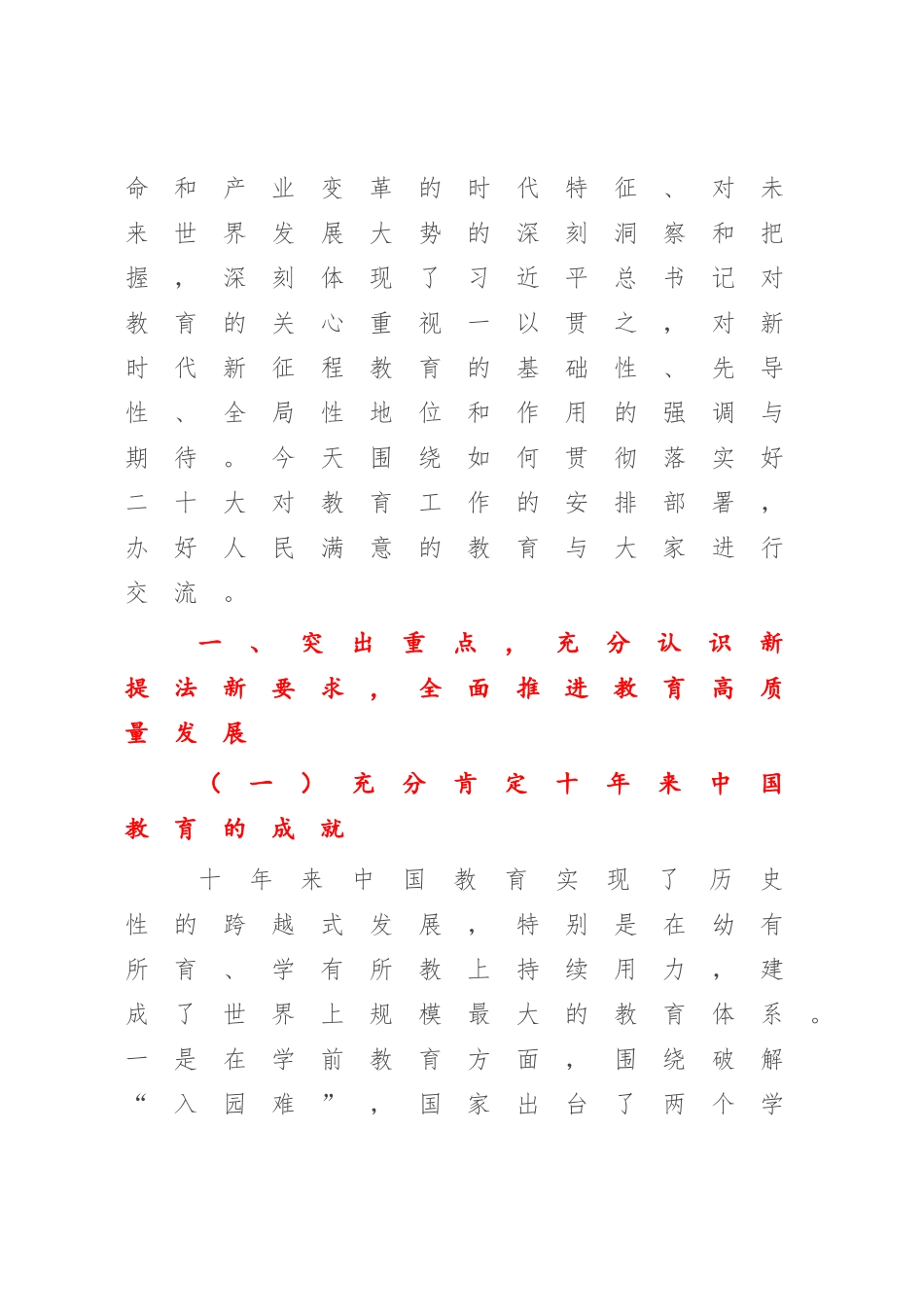 命和产业变革的时代特征、对未来世界发展大势的深刻洞察和把握，深刻体现了习近平总书记对教育的关心重视一以贯之，对新时代新征程教育的基础性、先导性、全局性地位和作用的强调与期待。今天围绕如何贯彻落实好二十大对教育工作的安排部署，办好人民满意的教育与大家进行交流。

一、突出重点，充分认识新提法新要求，全面推进教育高质量发展

（一）充分肯定十年来中国教育的成就

十年来中国教育实现了历史性的跨越式发展，特别是在幼有所育、学有所教上持续用力，建成了世界上规模最大的教育体系。一是在学前教育方面，围绕破解“入园难”，国家出台了两个学